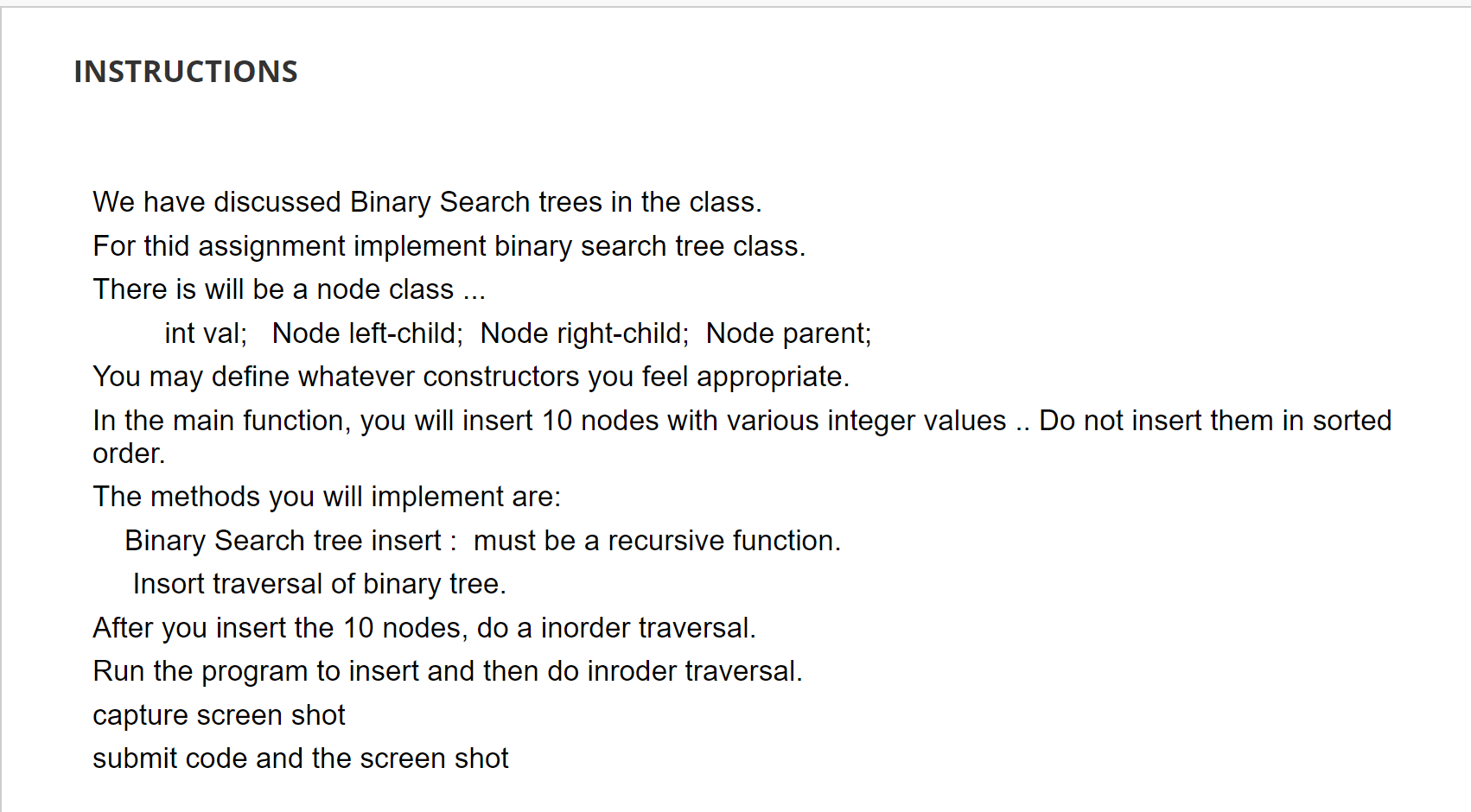 INSTRUCTIONS

We have discussed Binary Search trees in the class.

For thid assignment implement binary search tree class.

There is will be a node class ...

int val;   Node left-child;  Node right-child;  Node parent;

You may define whatever constructors you feel appropriate.

In the main function, you will insert 10 nodes with various integer values .. Do not insert them in sorted order.

The methods you will implement are:

Binary Search tree insert :  must be a recursive function.

Insort traversal of binary tree.

After you insert the 10 nodes, do a inorder traversal.

Run the program to insert and then do inroder traversal.

capture screen shot

submit code and the screen shot